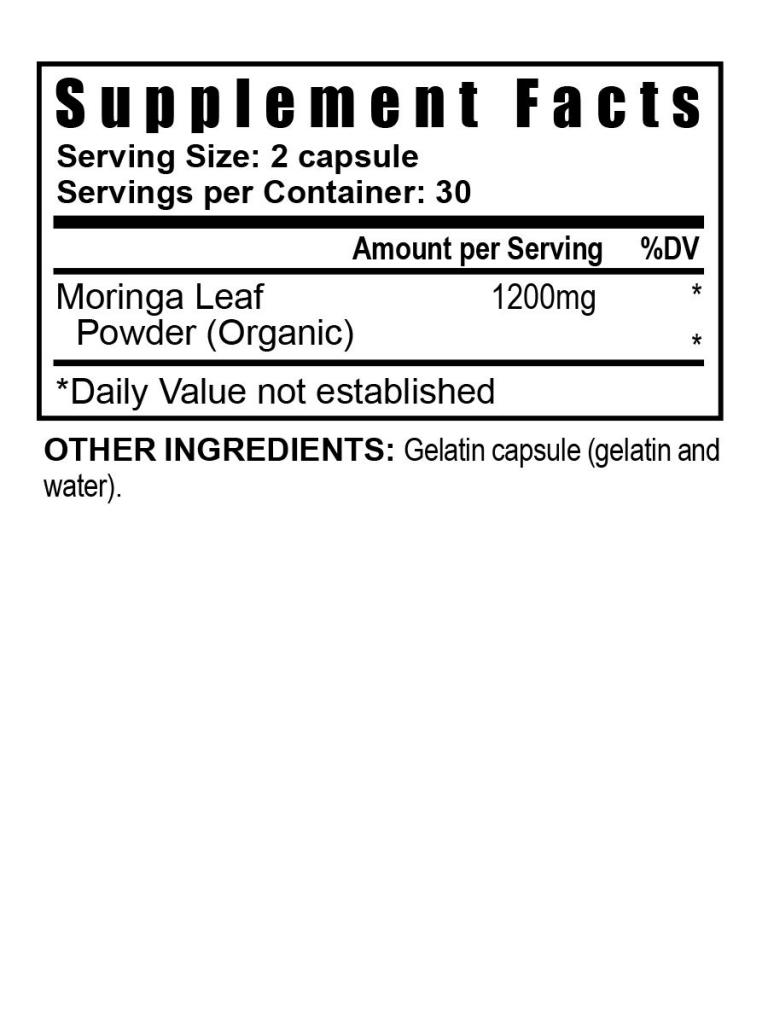 Supplement Facts
Serving Size: 2 capsule
Servings per Container: 30

| | Amount per Serving | %DV |
|---|---|---|
| Moringa Leaf Powder (Organic) | 1200mg | * * |

*Daily Value not established

OTHER INGREDIENTS: Gelatin capsule (gelatin and water).